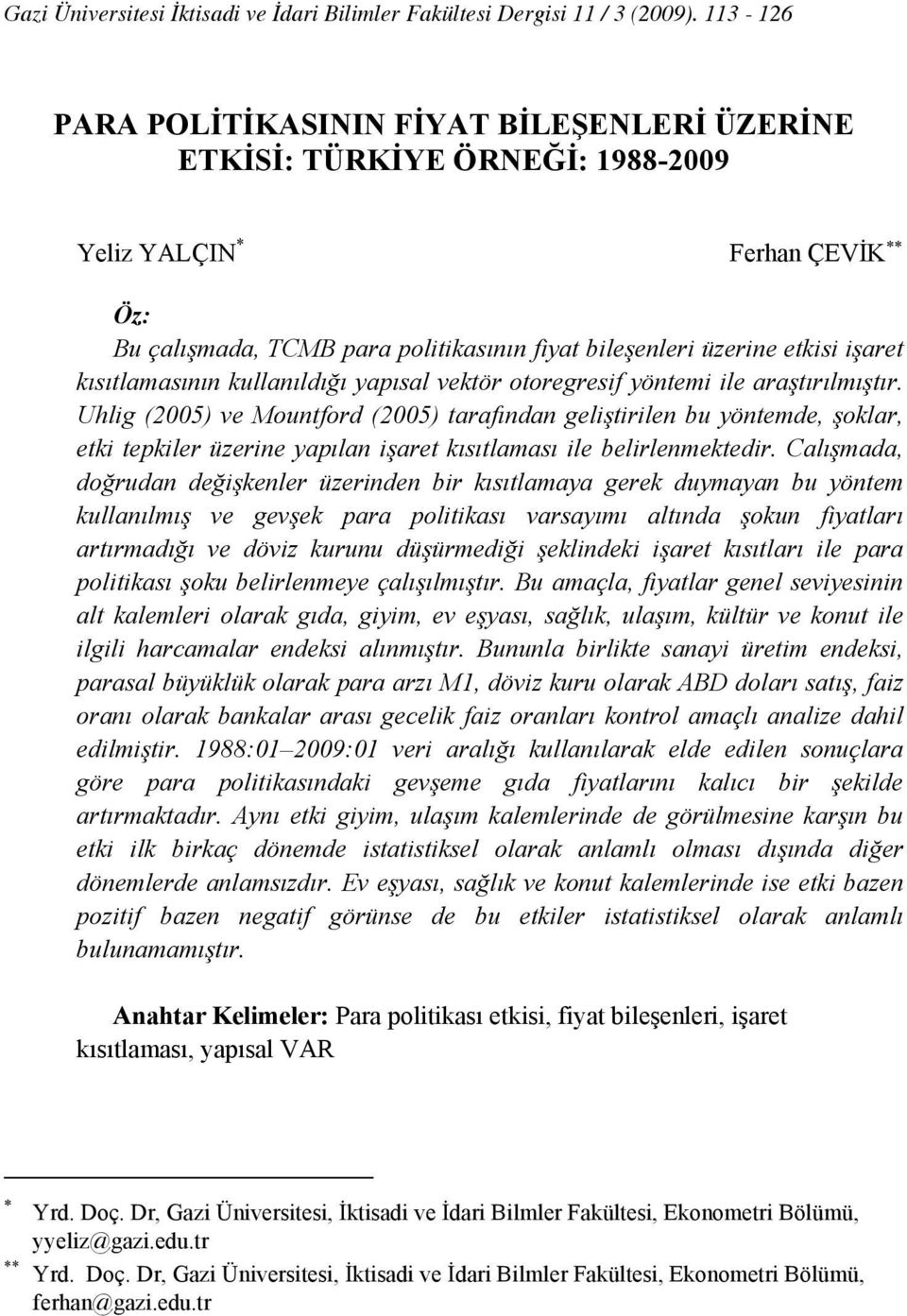 Gazi Üniversitesi İktisadi ve İdari Bilimler Fakültesi Dergisi 11 / 3 (2009). 113 - 126

PARA POLİTİKASININ FİYAT BİLEŞENLERİ ÜZERİNE ETKİSİ: TÜRKİYE ÖRNEĞİ: 1988-2009

Yeliz YALÇIN$^{*}$

Ferhan ÇEVİK$^{**}$

Öz:
Bu çalışmada, TCMB para politikasının fiyat bileşenleri üzerine etkisi işaret kısıtlamasının kullanıldığı yapısal vektör otoregresif yöntemi ile araştırılmıştır. Uhlig (2005) ve Mountford (2005) tarafından geliştirilen bu yöntemde, şoklar, etki tepkiler üzerine yapılan işaret kısıtlaması ile belirlenmektedir. Calışmada, doğrudan değişkenler üzerinden bir kısıtlamaya gerek duymayan bu yöntem kullanılmış ve gevşek para politikası varsayımı altında şokun fiyatları artırmadığı ve döviz kurunu düşürmediği şeklindeki işaret kısıtları ile para politikası şoku belirlenmeye çalışılmıştır. Bu amaçla, fiyatlar genel seviyesinin alt kalemleri olarak gıda, giyim, ev eşyası, sağlık, ulaşım, kültür ve konut ile ilgili harcamalar endeksi alınmıştır. Bununla birlikte sanayi üretim endeksi, parasal büyüklük olarak para arzı M1, döviz kuru olarak ABD doları satış, faiz oranı olarak bankalar arası gecelik faiz oranları kontrol amaçlı analize dahil edilmiştir. 1988:01–2009:01 veri aralığı kullanılarak elde edilen sonuçlara göre para politikasındaki gevşeme gıda fiyatlarını kalıcı bir şekilde artırmaktadır. Aynı etki giyim, ulaşım kalemlerinde de görülmesine karşın bu etki ilk birkaç dönemde istatistiksel olarak anlamlı olması dışında diğer dönemlerde anlamsızdır. Ev eşyası, sağlık ve konut kalemlerinde ise etki bazen pozitif bazen negatif görünse de bu etkiler istatistiksel olarak anlamlı bulunamamıştır.

Anahtar Kelimeler: Para politikası etkisi, fiyat bileşenleri, işaret kısıtlaması, yapısal VAR

$^{*}$ Yrd. Doç. Dr, Gazi Üniversitesi, İktisadi ve İdari Bilmler Fakültesi, Ekonometri Bölümü, yyeliz@gazi.edu.tr
$^{**}$ Yrd. Doç. Dr, Gazi Üniversitesi, İktisadi ve İdari Bilmler Fakültesi, Ekonometri Bölümü, ferhan@gazi.edu.tr